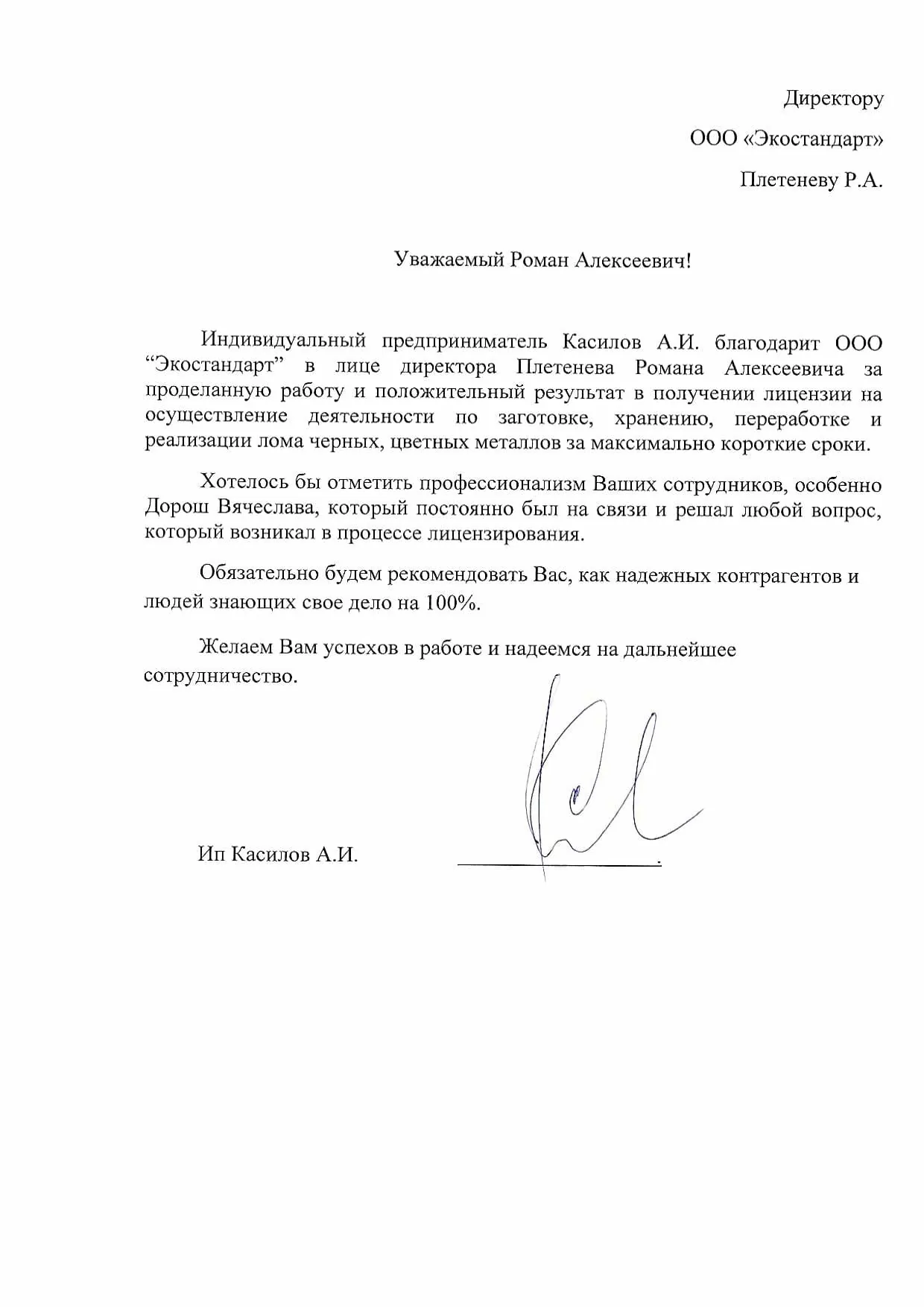 Директору

ООО «Экостандарт»

Плетеневу Р.А.

Уважаемый Роман Алексеевич!

Индивидуальный предприниматель Касилов А.И. благодарит ООО “Экостандарт” в лице директора Плетенева Романа Алексеевича за проделанную работу и положительный результат в получении лицензии на осуществление деятельности по заготовке, хранению, переработке и реализации лома черных, цветных металлов за максимально короткие сроки.

Хотелось бы отметить профессионализм Ваших сотрудников, особенно Дорош Вячеслава, который постоянно был на связи и решал любой вопрос, который возникал в процессе лицензирования.

Обязательно будем рекомендовать Вас, как надежных контрагентов и людей знающих свое дело на 100%.

Желаем Вам успехов в работе и надеемся на дальнейшее сотрудничество.

Ип Касилов А.И.